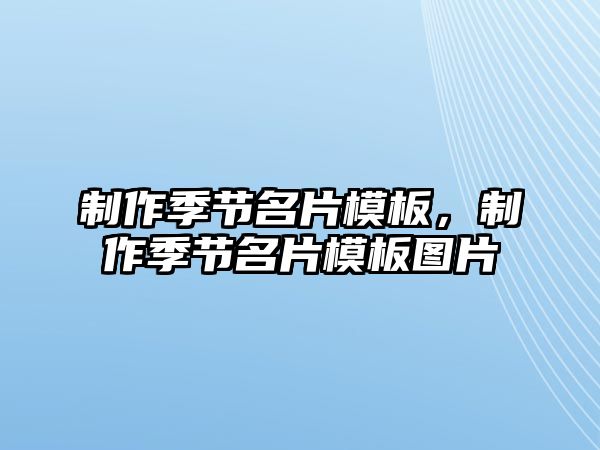 制作季节名片模板，制作季节名片模板图片